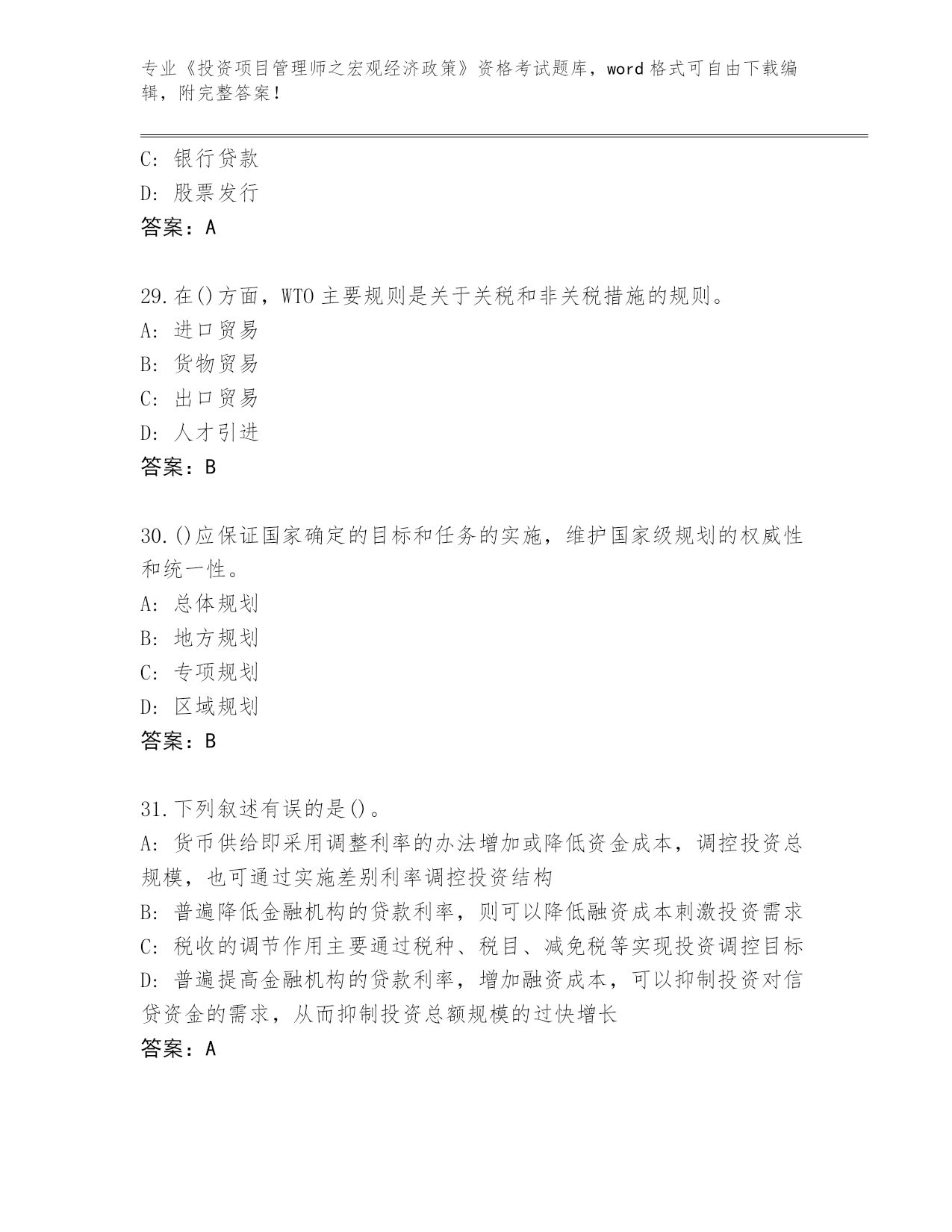 专业《投资项目管理师之宏观经济政策》资格考试题库，word 格式可自由下载编辑，附完整答案！

C: 银行贷款
D: 股票发行
答案：A

29.在()方面，WTO 主要规则是关于关税和非关税措施的规则。
A: 进口贸易
B: 货物贸易
C: 出口贸易
D: 人才引进
答案：B

30.()应保证国家确定的目标和任务的实施，维护国家级规划的权威性和统一性。
A: 总体规划
B: 地方规划
C: 专项规划
D: 区域规划
答案：B

31.下列叙述有误的是()。
A: 货币供给即采用调整利率的办法增加或降低资金成本，调控投资总规模，也可通过实施差别利率调控投资结构
B: 普遍降低金融机构的贷款利率，则可以降低融资成本刺激投资需求
C: 税收的调节作用主要通过税种、税目、减免税等实现投资调控目标
D: 普遍提高金融机构的贷款利率，增加融资成本，可以抑制投资对信贷资金的需求，从而抑制投资总额规模的过快增长
答案：A